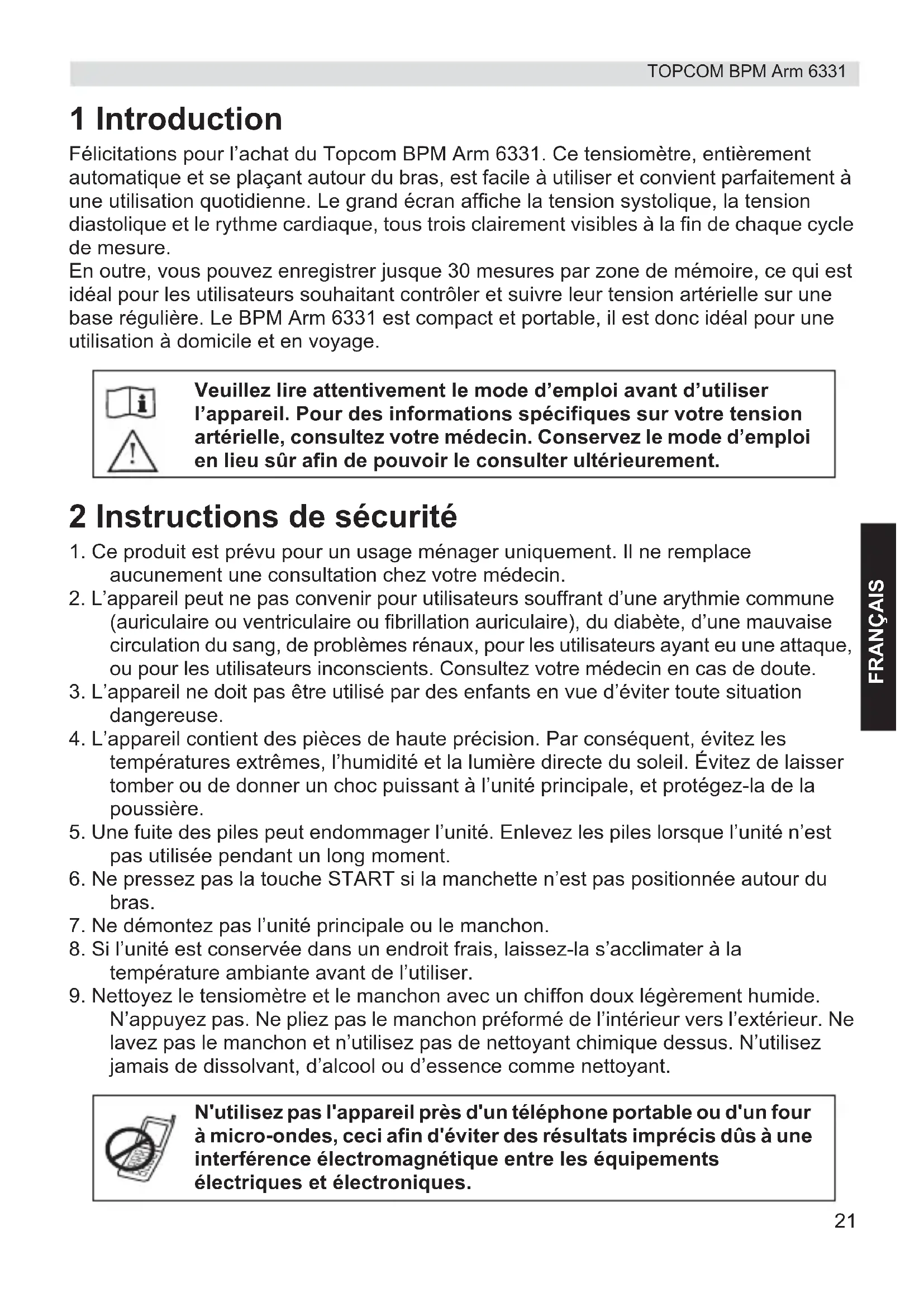 TOPCOM BPM Arm 6331

1 Introduction

Félicitations pour l'achat du Topcom BPM Arm 6331. Ce tensiomètre, entièrement automatique et se plaçant autour du bras, est facile à utiliser et convient parfaitement à une utilisation quotidienne. Le grand écran affiche la tension systolique, la tension diastolique et le rythme cardiaque, tous trois clairement visibles à la fin de chaque cycle de mesure.
En outre, vous pouvez enregistrer jusque 30 mesures par zone de mémoire, ce qui est idéal pour les utilisateurs souhaitant contrôler et suivre leur tension artérielle sur une base régulière. Le BPM Arm 6331 est compact et portable, il est donc idéal pour une utilisation à domicile et en voyage.

Veuillez lire attentivement le mode d'emploi avant d'utiliser l'appareil. Pour des informations spécifiques sur votre tension artérielle, consultez votre médecin. Conservez le mode d'emploi en lieu sûr afin de pouvoir le consulter ultérieurement.

2 Instructions de sécurité

1. Ce produit est prévu pour un usage ménager uniquement. Il ne remplace aucunement une consultation chez votre médecin.
2. L'appareil peut ne pas convenir pour utilisateurs souffrant d'une arythmie commune (auriculaire ou ventriculaire ou fibrillation auriculaire), du diabète, d'une mauvaise circulation du sang, de problèmes rénaux, pour les utilisateurs ayant eu une attaque, ou pour les utilisateurs inconscients. Consultez votre médecin en cas de doute.
3. L'appareil ne doit pas être utilisé par des enfants en vue d'éviter toute situation dangereuse.
4. L'appareil contient des pièces de haute précision. Par conséquent, évitez les températures extrêmes, l'humidité et la lumière directe du soleil. Évitez de laisser tomber ou de donner un choc puissant à l'unité principale, et protégez-la de la poussière.
5. Une fuite des piles peut endommager l'unité. Enlevez les piles lorsque l'unité n'est pas utilisée pendant un long moment.
6. Ne pressez pas la touche START si la manchette n'est pas positionnée autour du bras.
7. Ne démontez pas l'unité principale ou le manchon.
8. Si l'unité est conservée dans un endroit frais, laissez-la s'acclimater à la température ambiante avant de l'utiliser.
9. Nettoyez le tensiomètre et le manchon avec un chiffon doux légèrement humide. N'appuyez pas. Ne pliez pas le manchon préformé de l'intérieur vers l'extérieur. Ne lavez pas le manchon et n'utilisez pas de nettoyant chimique dessus. N'utilisez jamais de dissolvant, d'alcool ou d'essence comme nettoyant.

N'utilisez pas l'appareil près d'un téléphone portable ou d'un four à micro-ondes, ceci afin d'éviter des résultats imprécis dûs à une interférence électromagnétique entre les équipements électriques et électroniques.

FRANÇAIS

21